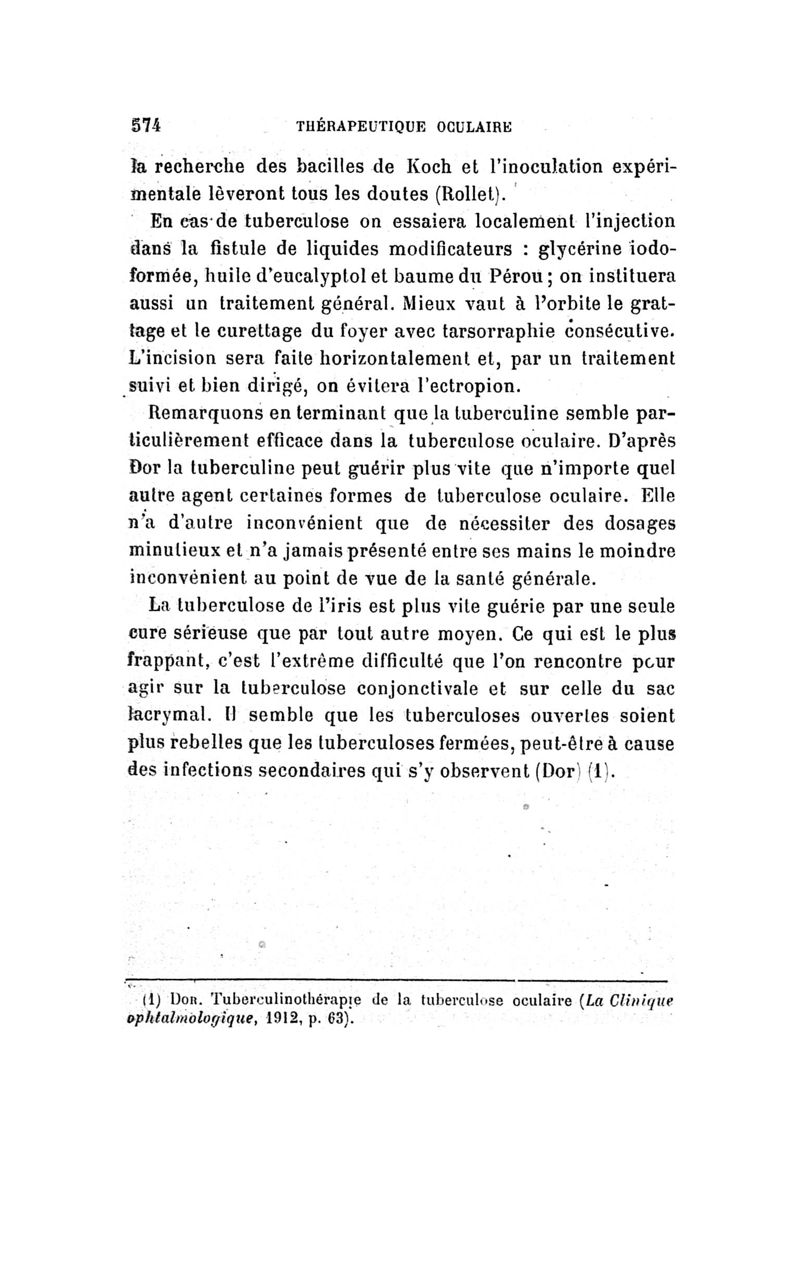 574 THÉRAPEUTIQUE OCULAIRE

la recherche des bacilles de Koch et l'inoculation expérimentale lèveront tous les doutes (Rollet).

En cas de tuberculose on essaiera localement l'injection dans la fistule de liquides modificateurs : glycérine iodoformée, huile d'eucalyptol et baume du Pérou ; on instituera aussi un traitement général. Mieux vaut à l'orbite le grattage et le curettage du foyer avec tarsorraphie consécutive. L'incision sera faite horizontalement et, par un traitement suivi et bien dirigé, on évitera l'ectropion.

Remarquons en terminant que la tuberculine semble particulièrement efficace dans la tuberculose oculaire. D'après Dor la tuberculine peut guérir plus vite que n'importe quel autre agent certaines formes de tuberculose oculaire. Elle n'a d'autre inconvénient que de nécessiter des dosages minutieux et n'a jamais présenté entre ses mains le moindre inconvénient au point de vue de la santé générale.

La tuberculose de l'iris est plus vite guérie par une seule cure sérieuse que par tout autre moyen. Ce qui est le plus frappant, c'est l'extrême difficulté que l'on rencontre pour agir sur la tuberculose conjonctivale et sur celle du sac lacrymal. Il semble que les tuberculoses ouvertes soient plus rebelles que les tuberculoses fermées, peut-être à cause des infections secondaires qui s'y observent (Dor) (1).

(1) Dor. Tuberculinothérapie de la tuberculose oculaire (La Clinique ophtalmologique, 1912, p. 63).